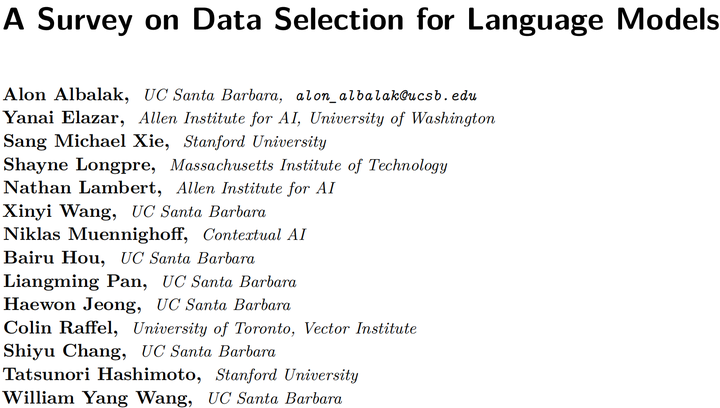 A Survey on Data Selection for Language Models

Alon Albalak, UC Santa Barbara, alon_albalak@ucsb.edu
Yanai Elazar, Allen Institute for AI, University of Washington
Sang Michael Xie, Stanford University
Shayne Longpre, Massachusetts Institute of Technology
Nathan Lambert, Allen Institute for AI
Xinyi Wang, UC Santa Barbara
Niklas Muennighoff, Contextual AI
Bairu Hou, UC Santa Barbara
Liangming Pan, UC Santa Barbara
Haewon Jeong, UC Santa Barbara
Colin Raffel, University of Toronto, Vector Institute
Shiyu Chang, UC Santa Barbara
Tatsunori Hashimoto, Stanford University
William Yang Wang, UC Santa Barbara